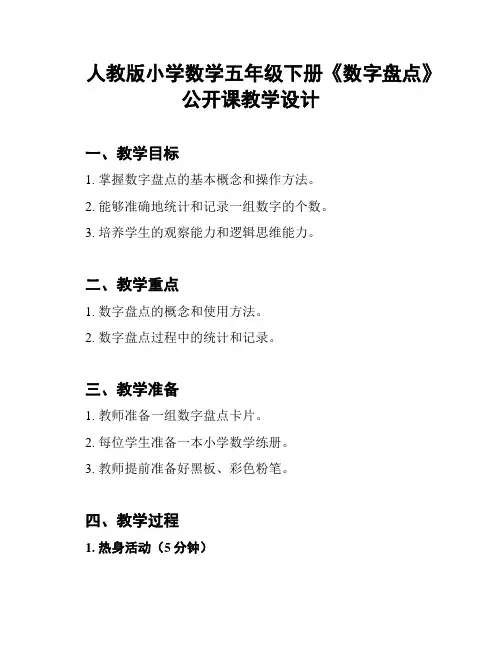 人教版小学数学五年级下册《数字盘点》公开课教学设计

一、教学目标

1. 掌握数字盘点的基本概念和操作方法。

2. 能够准确地统计和记录一组数字的个数。

3. 培养学生的观察能力和逻辑思维能力。

二、教学重点

1. 数字盘点的概念和使用方法。

2. 数字盘点过程中的统计和记录。

三、教学准备

1. 教师准备一组数字盘点卡片。

2. 每位学生准备一本小学数学练册。

3. 教师提前准备好黑板、彩色粉笔。

四、教学过程

1. 热身活动（5 分钟）